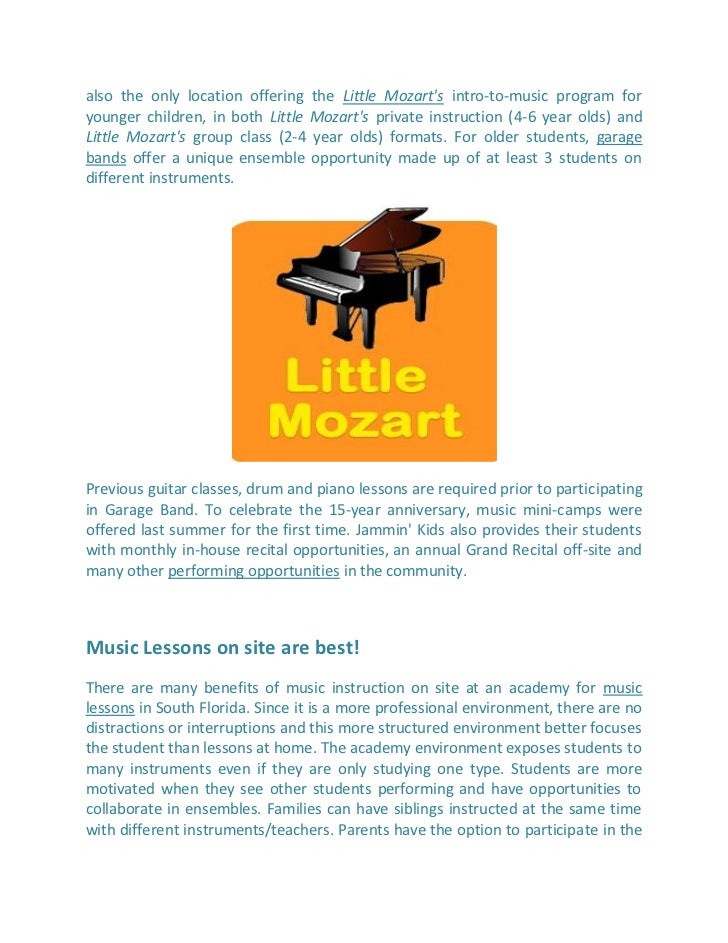 also the only location offering the Little Mozart's intro-to-music program for younger children, in both Little Mozart's private instruction (4-6 year olds) and Little Mozart's group class (2-4 year olds) formats. For older students, garage bands offer a unique ensemble opportunity made up of at least 3 students on different instruments.

Little Mozart

Previous guitar classes, drum and piano lessons are required prior to participating in Garage Band. To celebrate the 15-year anniversary, music mini-camps were offered last summer for the first time. Jammin' Kids also provides their students with monthly in-house recital opportunities, an annual Grand Recital off-site and many other performing opportunities in the community.

Music Lessons on site are best!

There are many benefits of music instruction on site at an academy for music lessons in South Florida. Since it is a more professional environment, there are no distractions or interruptions and this more structured environment better focuses the student than lessons at home. The academy environment exposes students to many instruments even if they are only studying one type. Students are more motivated when they see other students performing and have opportunities to collaborate in ensembles. Families can have siblings instructed at the same time with different instruments/teachers. Parents have the option to participate in the